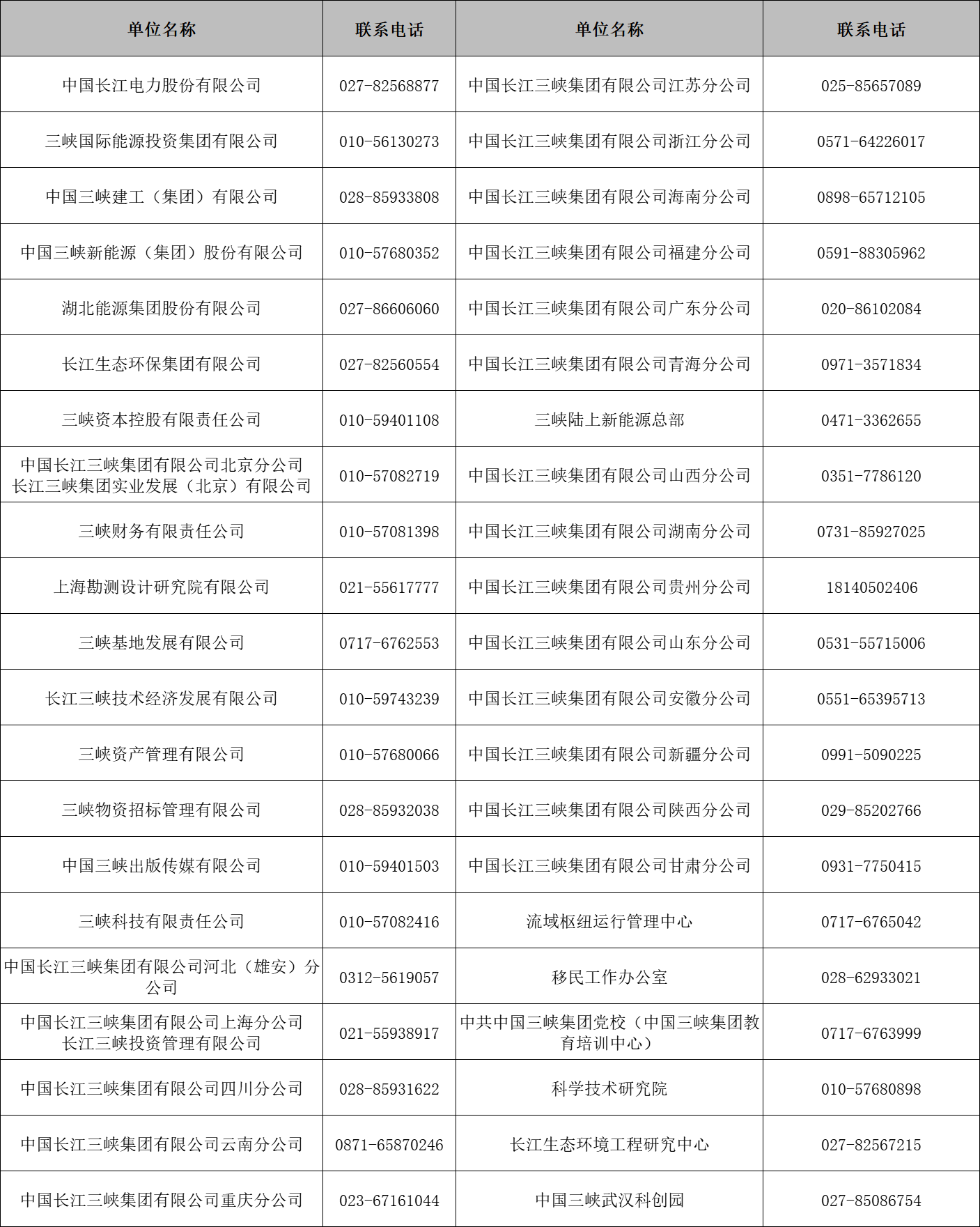 | 单位名称 | 联系电话 | 单位名称 | 联系电话 |
|---|---|---|---|
| 中国长江电力股份有限公司 | 027-82568877 | 中国长江三峡集团有限公司江苏分公司 | 025-85657089 |
| 三峡国际能源投资集团有限公司 | 010-56130273 | 中国长江三峡集团有限公司浙江分公司 | 0571-64226017 |
| 中国三峡建工（集团）有限公司 | 028-85933808 | 中国长江三峡集团有限公司海南分公司 | 0898-65712105 |
| 中国三峡新能源（集团）股份有限公司 | 010-57680352 | 中国长江三峡集团有限公司福建分公司 | 0591-88305962 |
| 湖北能源集团股份有限公司 | 027-86606060 | 中国长江三峡集团有限公司广东分公司 | 020-86102084 |
| 长江生态环保集团有限公司 | 027-82560554 | 中国长江三峡集团有限公司青海分公司 | 0971-3571834 |
| 三峡资本控股有限责任公司 | 010-59401108 | 三峡陆上新能源总部 | 0471-3362655 |
| 中国长江三峡集团有限公司北京分公司 长江三峡集团实业发展（北京）有限公司 | 010-57082719 | 中国长江三峡集团有限公司山西分公司 | 0351-7786120 |
| 三峡财务有限责任公司 | 010-57081398 | 中国长江三峡集团有限公司湖南分公司 | 0731-85927025 |
| 上海勘测设计研究院有限公司 | 021-55617777 | 中国长江三峡集团有限公司贵州分公司 | 18140502406 |
| 三峡基地发展有限公司 | 0717-6762553 | 中国长江三峡集团有限公司山东分公司 | 0531-55715006 |
| 长江三峡技术经济发展有限公司 | 010-59743239 | 中国长江三峡集团有限公司安徽分公司 | 0551-65395713 |
| 三峡资产管理有限公司 | 010-57680066 | 中国长江三峡集团有限公司新疆分公司 | 0991-5090225 |
| 三峡物资招标管理有限公司 | 028-85932038 | 中国长江三峡集团有限公司陕西分公司 | 029-85202766 |
| 中国三峡出版传媒有限公司 | 010-59401503 | 中国长江三峡集团有限公司甘肃分公司 | 0931-7750415 |
| 三峡科技有限责任公司 | 010-57082416 | 流域枢纽运行管理中心 | 0717-6765042 |
| 中国长江三峡集团有限公司河北（雄安）分公司 | 0312-5619057 | 移民工作办公室 | 028-62933021 |
| 中国长江三峡集团有限公司上海分公司 长江三峡投资管理有限公司 | 021-55938917 | 中共中国三峡集团党校（中国三峡集团教育培训中心） | 0717-6763999 |
| 中国长江三峡集团有限公司四川分公司 | 028-85931622 | 科学技术研究院 | 010-57680898 |
| 中国长江三峡集团有限公司云南分公司 | 0871-65870246 | 长江生态环境工程研究中心 | 027-82567215 |
| 中国长江三峡集团有限公司重庆分公司 | 023-67161044 | 中国三峡武汉科创园 | 027-85086754 |